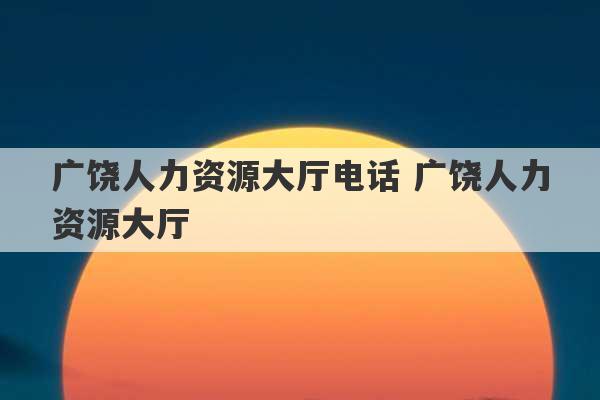 广饶人力资源大厅电话 广饶人力资源大厅